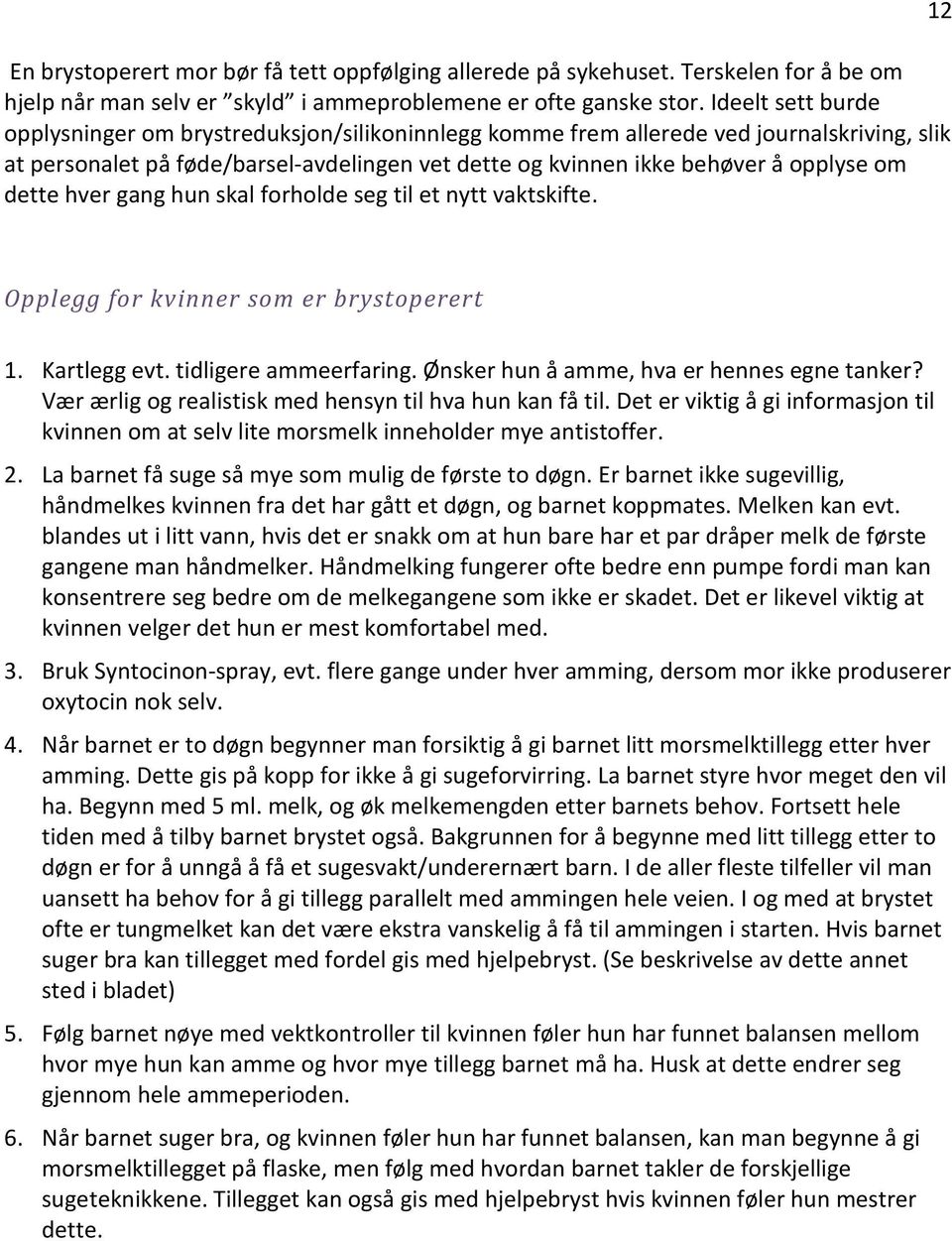 12

En brystoperert mor bør få tett oppfølging allerede på sykehuset. Terskelen for å be om hjelp når man selv er "skyld" i ammeproblemene er ofte ganske stor. Ideelt sett burde opplysninger om brystreduksjon/silikoninnlegg komme frem allerede ved journalskriving, slik at personalet på føde/barsel-avdelingen vet dette og kvinnen ikke behøver å opplyse om dette hver gang hun skal forholde seg til et nytt vaktskifte.

Opplegg for kvinner som er brystoperert

1. Kartlegg evt. tidligere ammeerfaring. Ønsker hun å amme, hva er hennes egne tanker? Vær ærlig og realistisk med hensyn til hva hun kan få til. Det er viktig å gi informasjon til kvinnen om at selv lite morsmelk inneholder mye antistoffer.

2. La barnet få suge så mye som mulig de første to døgn. Er barnet ikke sugevillig, håndmelkes kvinnen fra det har gått et døgn, og barnet koppmates. Melken kan evt. blandes ut i litt vann, hvis det er snakk om at hun bare har et par dråper melk de første gangene man håndmelker. Håndmelking fungerer ofte bedre enn pumpe fordi man kan konsentrere seg bedre om de melkegangene som ikke er skadet. Det er likevel viktig at kvinnen velger det hun er mest komfortabel med.

3. Bruk Syntocinon-spray, evt. flere gange under hver amming, dersom mor ikke produserer oxytocin nok selv.

4. Når barnet er to døgn begynner man forsiktig å gi barnet litt morsmelktillegg etter hver amming. Dette gis på kopp for ikke å gi sugeforvirring. La barnet styre hvor meget den vil ha. Begynn med 5 ml. melk, og øk melkemengden etter barnets behov. Fortsett hele tiden med å tilby barnet brystet også. Bakgrunnen for å begynne med litt tillegg etter to døgn er for å unngå å få et sugesvakt/underernært barn. I de aller fleste tilfeller vil man uansett ha behov for å gi tillegg parallelt med ammingen hele veien. I og med at brystet ofte er tungmelket kan det være ekstra vanskelig å få til ammingen i starten. Hvis barnet suger bra kan tillegget med fordel gis med hjelpebryst. (Se beskrivelse av dette annet sted i bladet)

5. Følg barnet nøye med vektkontroller til kvinnen føler hun har funnet balansen mellom hvor mye hun kan amme og hvor mye tillegg barnet må ha. Husk at dette endrer seg gjennom hele ammeperioden.

6. Når barnet suger bra, og kvinnen føler hun har funnet balansen, kan man begynne å gi morsmelktillegget på flaske, men følg med hvordan barnet takler de forskjellige sugeteknikkene. Tillegget kan også gis med hjelpebryst hvis kvinnen føler hun mestrer dette.